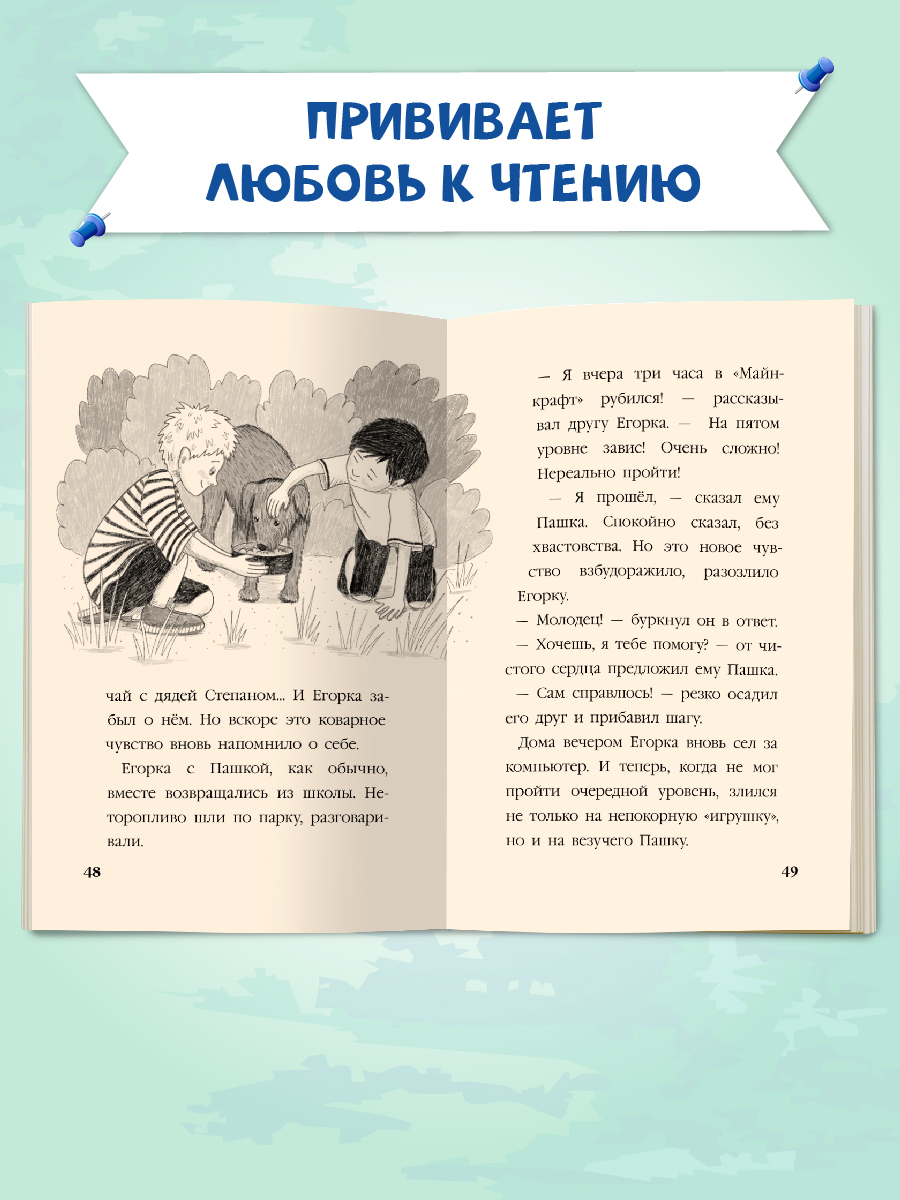 ПРИВИВАЕТ ЛЮБОВЬ К ЧТЕНИЮ

чай с дядей Степаном... И Егорка забыл о нём. Но вскоре это коварное чувство вновь напомнило о себе.

Егорка с Пашкой, как обычно, вместе возвращались из школы. Неторопливо шли по парку, разговаривали.

48

— Я вчера три часа в «Майнкрафт» рубился! — рассказывал другу Егорка. — На пятом уровне завис! Очень сложно! Нереально пройти!

— Я прошёл, — сказал ему Пашка. Спокойно сказал, без хвастовства. Но это новое чувство взбудоражило, разозлило Егорку.

— Молодец! — буркнул он в ответ.

— Хочешь, я тебе помогу? — от чистого сердца предложил ему Пашка.

— Сам справлюсь! — резко осадил его друг и прибавил шагу.

Дома вечером Егорка вновь сел за компьютер. И теперь, когда не мог пройти очередной уровень, злился не только на непокорную «игрушку», но и на везучего Пашку.

49